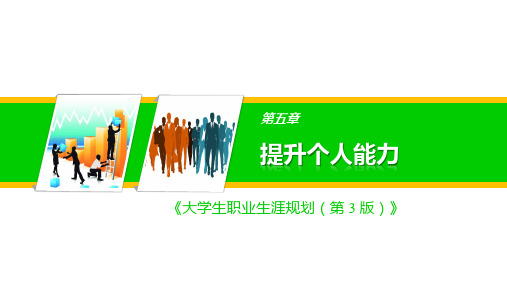 第五章

提升个人能力

《大学生职业生涯规划（第 3 版）》